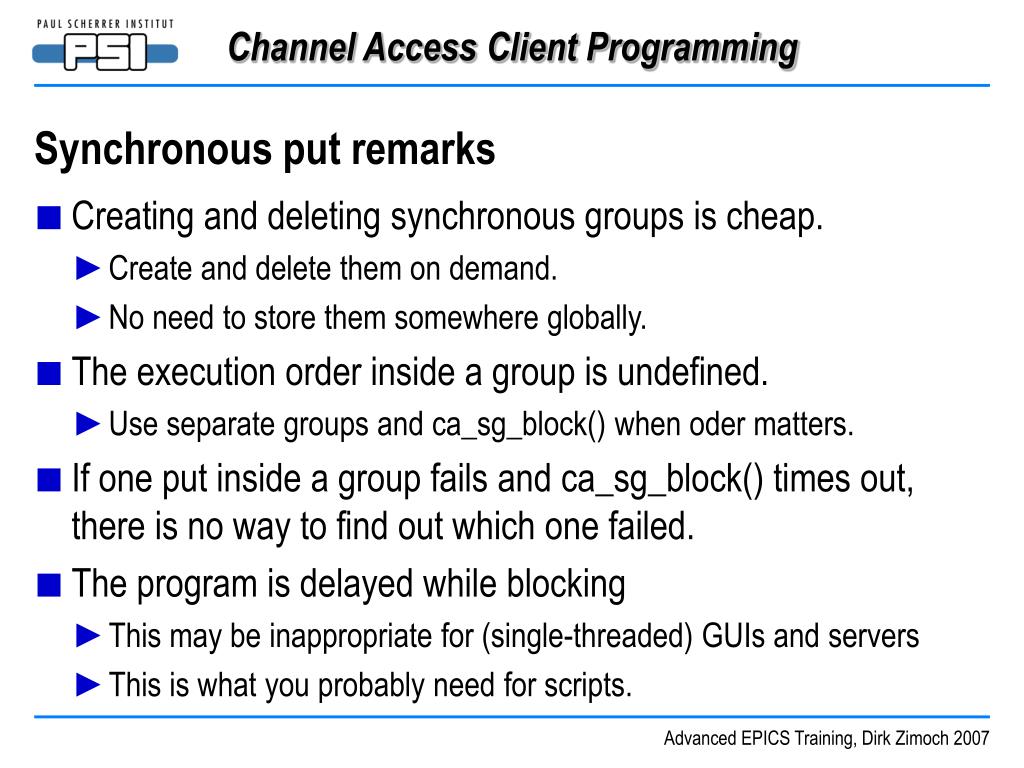 PAUL SCHERRER INSTITUT
PSI

Channel Access Client Programming

Synchronous put remarks

■ Creating and deleting synchronous groups is cheap.
► Create and delete them on demand.
► No need to store them somewhere globally.
■ The execution order inside a group is undefined.
► Use separate groups and ca_sg_block() when oder matters.
■ If one put inside a group fails and ca_sg_block() times out, there is no way to find out which one failed.
■ The program is delayed while blocking
► This may be inappropriate for (single-threaded) GUIs and servers
► This is what you probably need for scripts.

Advanced EPICS Training, Dirk Zimoch 2007